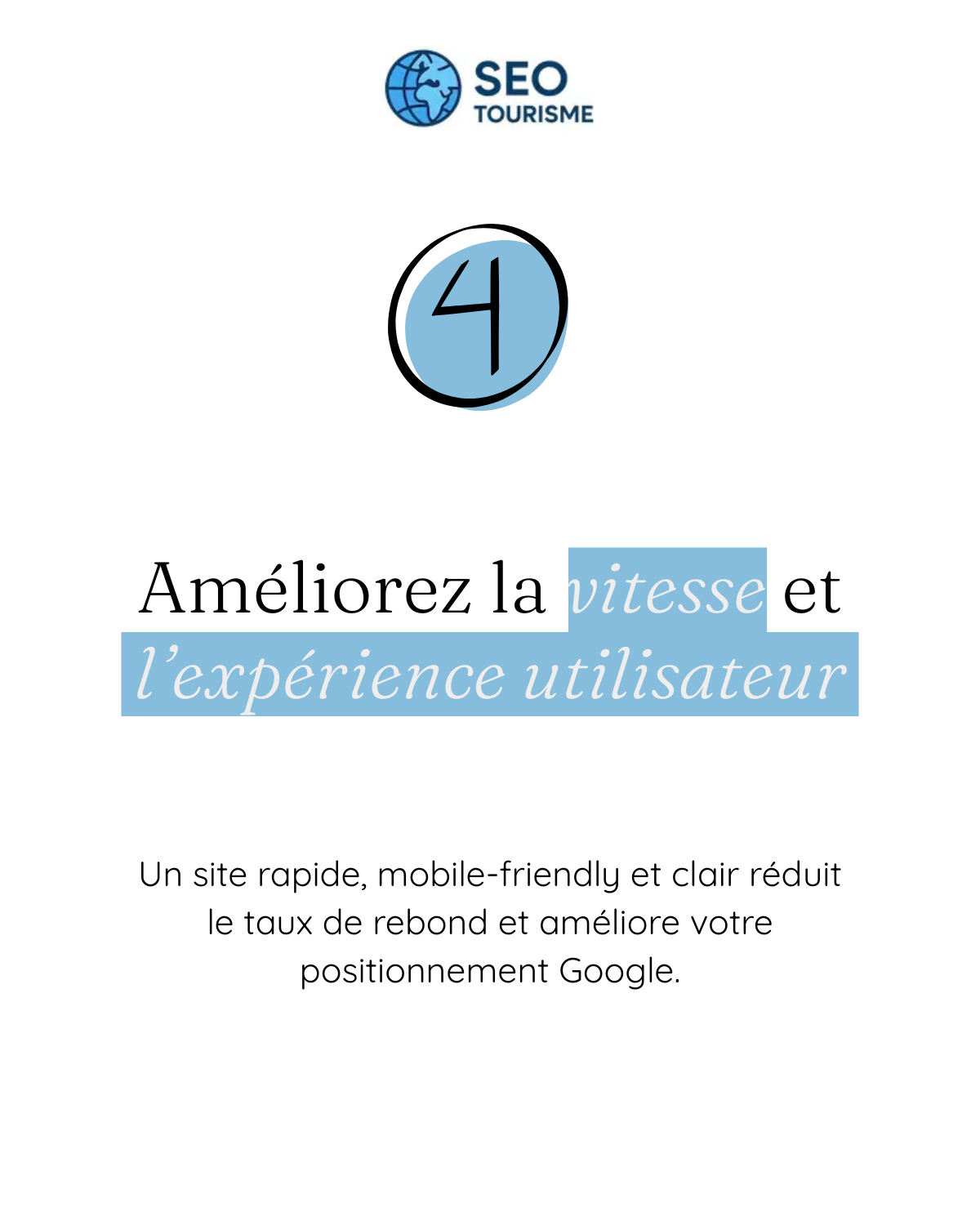 SEO
TOURISME

4

Améliorez la vitesse et l'expérience utilisateur

Un site rapide, mobile-friendly et clair réduit le taux de rebond et améliore votre positionnement Google.